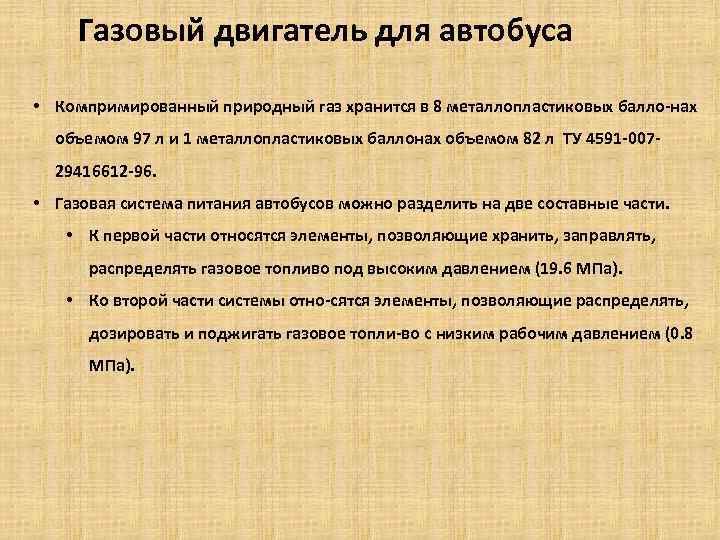 Газовый двигатель для автобуса

• Компримированный природный газ хранится в 8 металлопластиковых балло-нах объемом 97 л и 1 металлопластиковых баллонах объемом 82 л ТУ 4591-007-29416612-96.

• Газовая система питания автобусов можно разделить на две составные части.

• К первой части относятся элементы, позволяющие хранить, заправлять, распределять газовое топливо под высоким давлением (19.6 МПа).

• Ко второй части системы отно-сятся элементы, позволяющие распределять, дозировать и поджигать газовое топли-во с низким рабочим давлением (0.8 МПа).